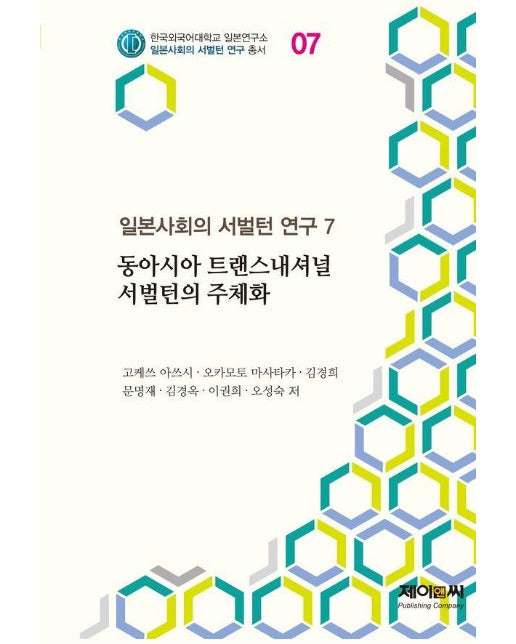 한국외국어대학교 일본연구소
일본사회의 서벌턴 연구 총서

07

일본사회의 서벌턴 연구 7

동아시아 트랜스내셔널 서벌턴의 주체화

고케쓰 아쓰시 · 오카모토 마사타카 · 김경희 문명재 · 김경옥 · 이권희 · 오성숙 저

제이앤씨
Publishing Company